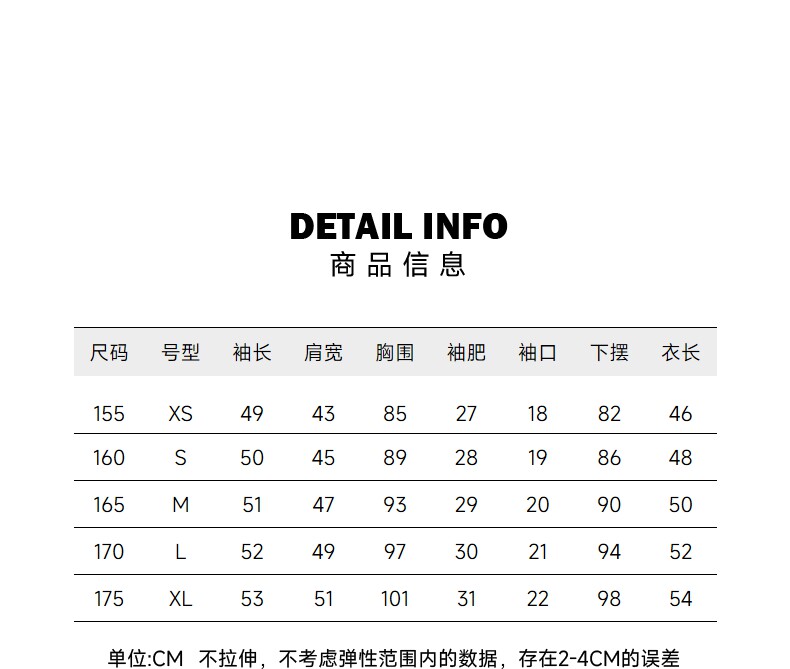 DETAIL INFO
商品信息

| 尺码 | 号型 | 袖长 | 肩宽 | 胸围 | 袖肥 | 袖口 | 下摆 | 衣长 |
|---|---|---|---|---|---|---|---|---|
| 155 | XS | 49 | 43 | 85 | 27 | 18 | 82 | 46 |
| 160 | S | 50 | 45 | 89 | 28 | 19 | 86 | 48 |
| 165 | M | 51 | 47 | 93 | 29 | 20 | 90 | 50 |
| 170 | L | 52 | 49 | 97 | 30 | 21 | 94 | 52 |
| 175 | XL | 53 | 51 | 101 | 31 | 22 | 98 | 54 |

单位:CM 不拉伸，不考虑弹性范围内的数据，存在2-4CM的误差